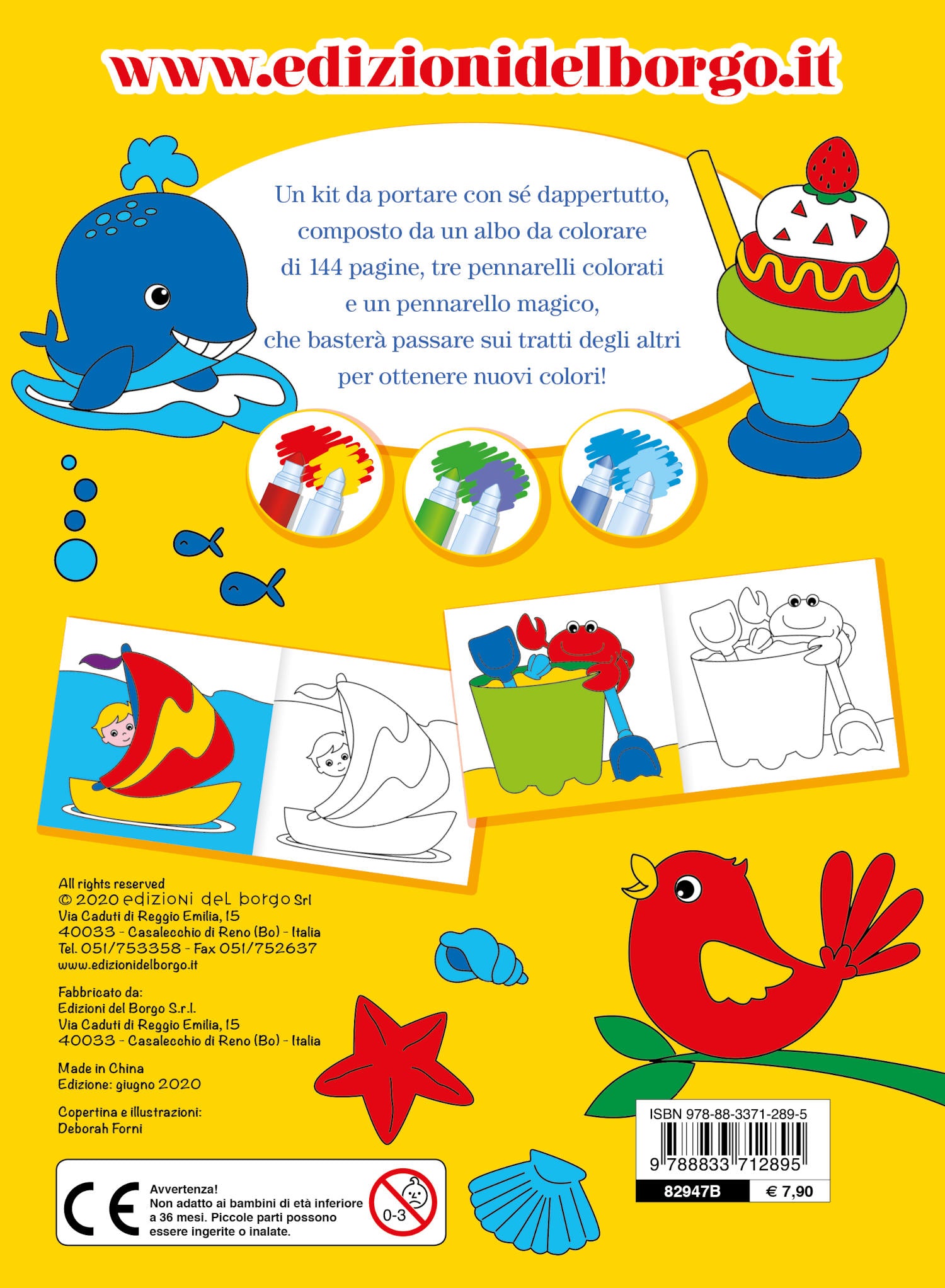 www.edizionidelborgo.it

Un kit da portare con sé dappertutto, composto da un albo da colorare di 144 pagine, tre pennarelli colorati e un pennarello magico, che basterà passare sui tratti degli altri per ottenere nuovi colori!

All rights reserved
© 2020 edizioni del borgo Srl
Via Caduti di Reggio Emilia, 15
40033 - Casalecchio di Reno (Bo) - Italia
Tel. 051/753358 - Fax 051/752637
www.edizionidelborgo.it

Fabbricato da:
Edizioni del Borgo S.r.l.
Via Caduti di Reggio Emilia, 15
40033 - Casalecchio di Reno (Bo) - Italia

Made in China
Edizione: giugno 2020

Copertina e illustrazioni:
Deborah Forni

CE
Avvertenza!
Non adatto ai bambini di età inferiore a 36 mesi. Piccole parti possono essere ingerite o inalate.
0-3

ISBN 978-88-3371-289-5
9 788833 712895
82947B
€ 7,90